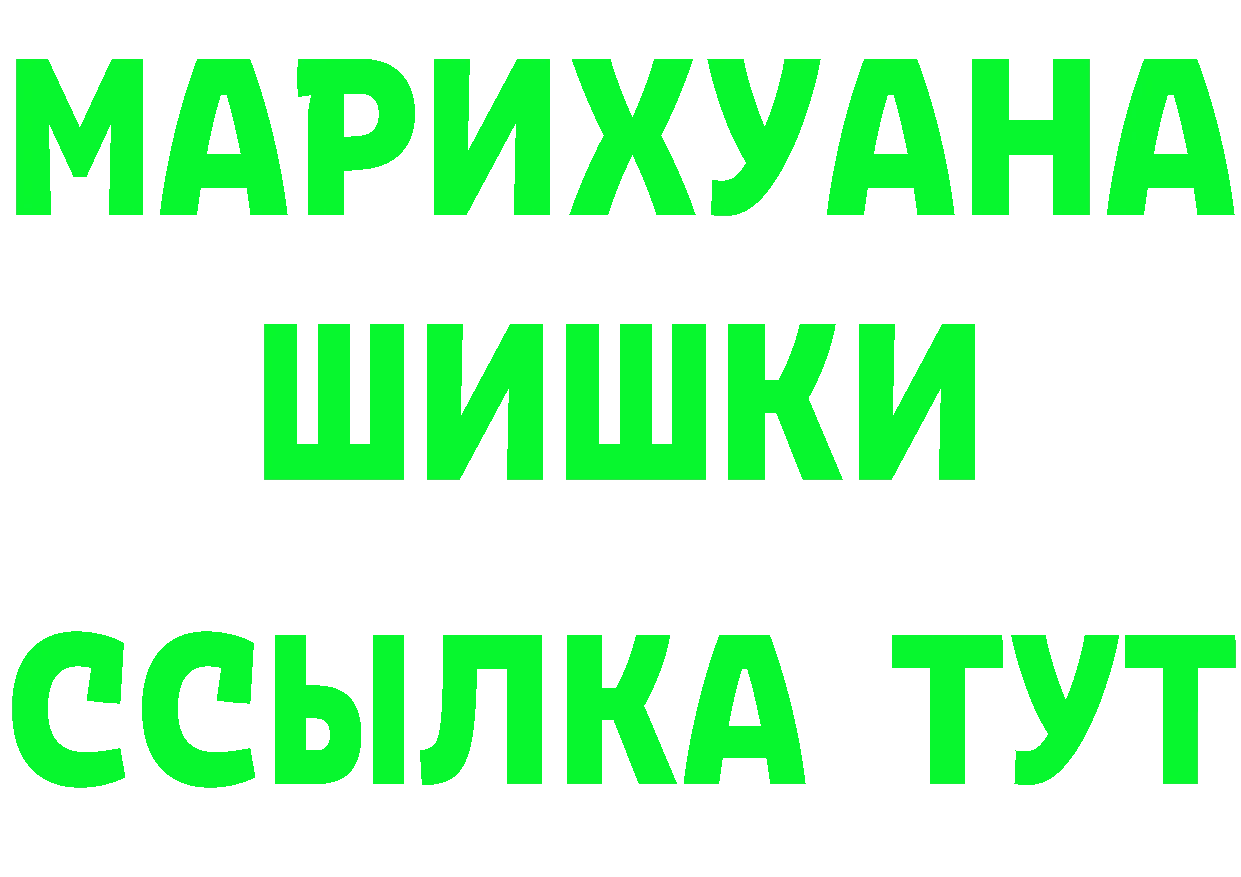 МАРИХУАНА
ШИШКИ
ССЫЛКА ТУТ